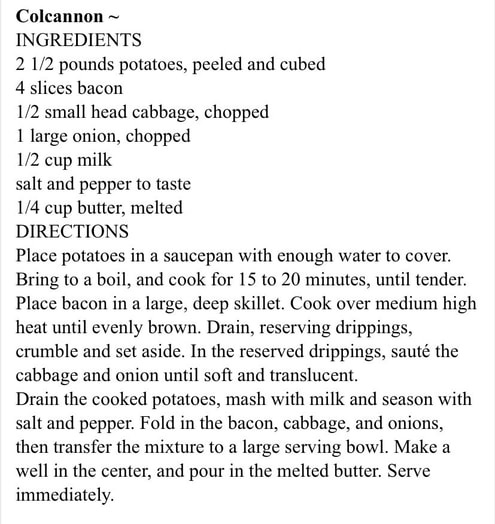 Colcannon ~
INGREDIENTS
2 1/2 pounds potatoes, peeled and cubed
4 slices bacon
1/2 small head cabbage, chopped
1 large onion, chopped
1/2 cup milk
salt and pepper to taste
1/4 cup butter, melted
DIRECTIONS
Place potatoes in a saucepan with enough water to cover. Bring to a boil, and cook for 15 to 20 minutes, until tender. Place bacon in a large, deep skillet. Cook over medium high heat until evenly brown. Drain, reserving drippings, crumble and set aside. In the reserved drippings, sauté the cabbage and onion until soft and translucent.
Drain the cooked potatoes, mash with milk and season with salt and pepper. Fold in the bacon, cabbage, and onions, then transfer the mixture to a large serving bowl. Make a well in the center, and pour in the melted butter. Serve immediately.